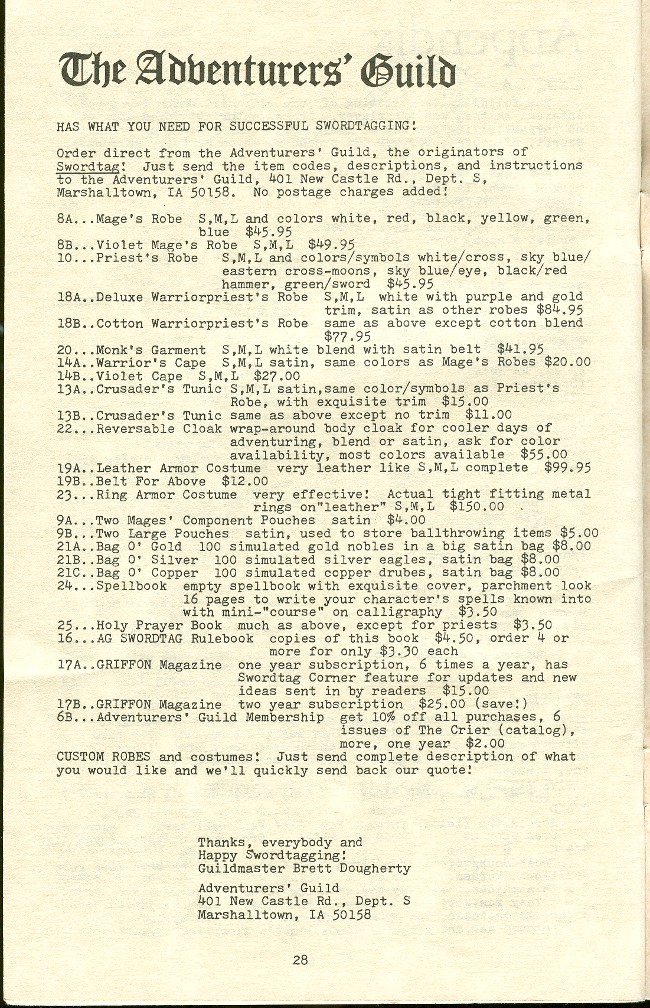 The Adventurers' Guild

HAS WHAT YOU NEED FOR SUCCESSFUL SWORDTAGGING!

Order direct from the Adventurers' Guild, the originators of Swordtag! Just send the item codes, descriptions, and instructions to the Adventurers' Guild, 401 New Castle Rd., Dept. S, Marshalltown, IA 50158. No postage charges added!

8A...Mage's Robe S,M,L and colors white, red, black, yellow, green, blue $45.95
8B...Violet Mage's Robe S,M,L $49.95
10...Priest's Robe S,M,L and colors/symbols white/cross, sky blue/eastern cross-moons, sky blue/eye, black/red hammer, green/sword $45.95
18A..Deluxe Warriorpriest's Robe S,M,L white with purple and gold trim, satin as other robes $84.95
18B..Cotton Warriorpriest's Robe same as above except cotton blend $77.95
20...Monk's Garment S,M,L white blend with satin belt $41.95
14A..Warrior's Cape S,M,L satin, same colors as Mage's Robes $20.00
14B..Violet Cape S,M,L $27.00
13A..Crusader's Tunic S,M,L satin,same color/symbols as Priest's Robe, with exquisite trim $15.00
13B..Crusader's Tunic same as above except no trim $11.00
22...Reversable Cloak wrap-around body cloak for cooler days of adventuring, blend or satin, ask for color availability, most colors available $55.00
19A..Leather Armor Costume very leather like S,M,L complete $99.95
19B..Belt For Above $12.00
23...Ring Armor Costume very effective! Actual tight fitting metal rings on"leather" S,M,L $150.00
9A...Two Mages' Component Pouches satin $4.00
9B...Two Large Pouches satin, used to store ballthrowing items $5.00
21A..Bag O' Gold 100 simulated gold nobles in a big satin bag $8.00
21B..Bag O' Silver 100 simulated silver eagles, satin bag $8.00
21C..Bag O' Copper 100 simulated copper drubes, satin bag $8.00
24...Spellbook empty spellbook with exquisite cover, parchment look 16 pages to write your character's spells known into with mini-"course" on calligraphy $3.50
25...Holy Prayer Book much as above, except for priests $3.50
16...AG SWORDTAG Rulebook copies of this book $4.50, order 4 or more for only $3.30 each
17A..GRIFFON Magazine one year subscription, 6 times a year, has Swordtag Corner feature for updates and new ideas sent in by readers $15.00
17B..GRIFFON Magazine two year subscription $25.00 (save!)
6B...Adventurers' Guild Membership get 10% off all purchases, 6 issues of The Crier (catalog), more, one year $2.00
CUSTOM ROBES and costumes! Just send complete description of what you would like and we'll quickly send back our quote!

Thanks, everybody and Happy Swordtagging!
Guildmaster Brett Dougherty

Adventurers' Guild
401 New Castle Rd., Dept. S
Marshalltown, IA 50158

28